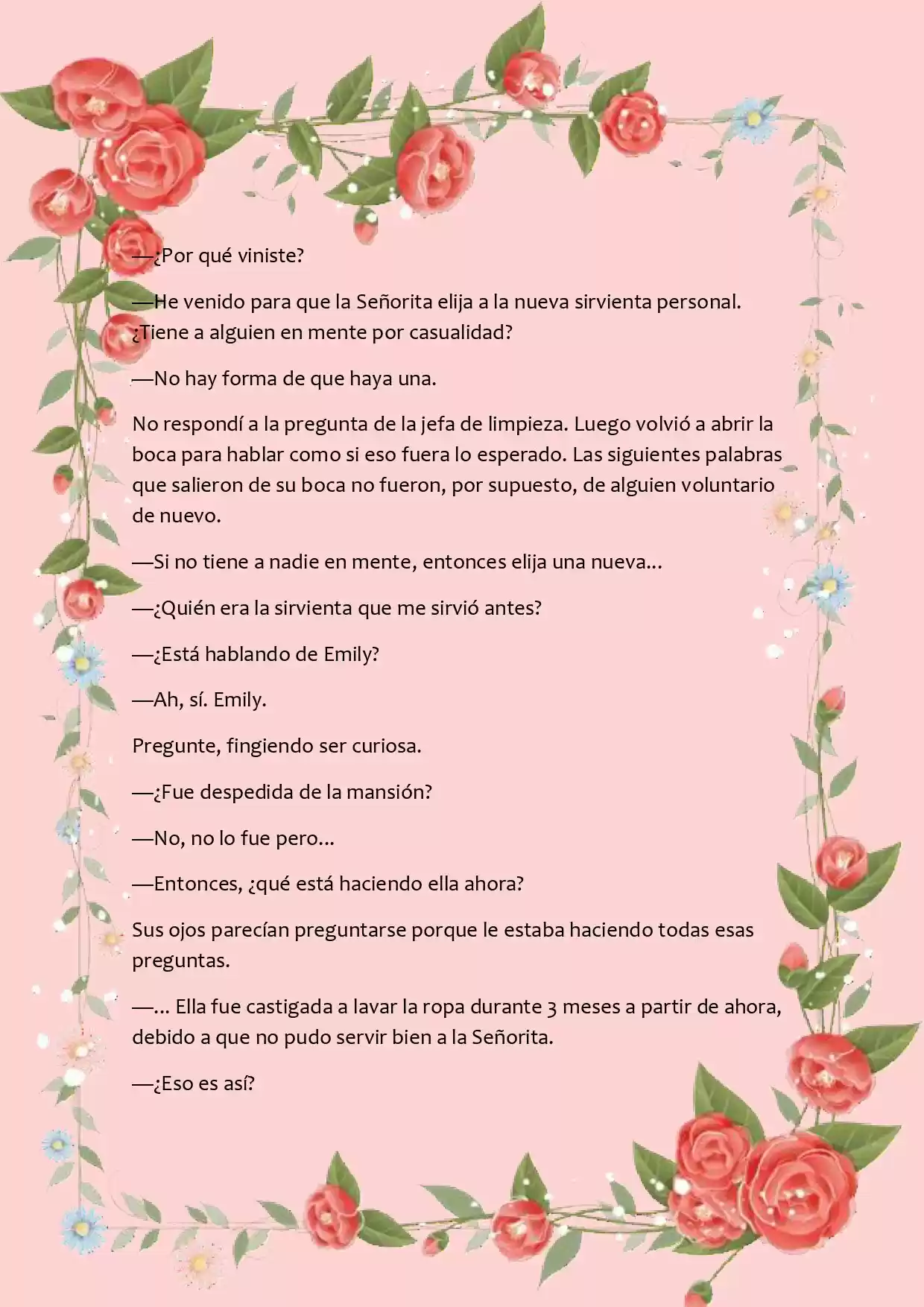 —¿Por qué viniste?

—He venido para que la Señorita elija a la nueva sirvienta personal. ¿Tiene a alguien en mente por casualidad?

—No hay forma de que haya una.

No respondí a la pregunta de la jefa de limpieza. Luego volvió a abrir la boca para hablar como si eso fuera lo esperado. Las siguientes palabras que salieron de su boca no fueron, por supuesto, de alguien voluntario de nuevo.

—Si no tiene a nadie en mente, entonces elija una nueva...

—¿Quién era la sirvienta que me sirvió antes?

—¿Está hablando de Emily?

—Ah, sí. Emily.

Pregunte, fingiendo ser curiosa.

—¿Fue despedida de la mansión?

—No, no lo fue pero...

—Entonces, ¿qué está haciendo ella ahora?

Sus ojos parecían preguntarse porque le estaba haciendo todas esas preguntas.

—... Ella fue castigada a lavar la ropa durante 3 meses a partir de ahora, debido a que no pudo servir bien a la Señorita.

—¿Eso es así?